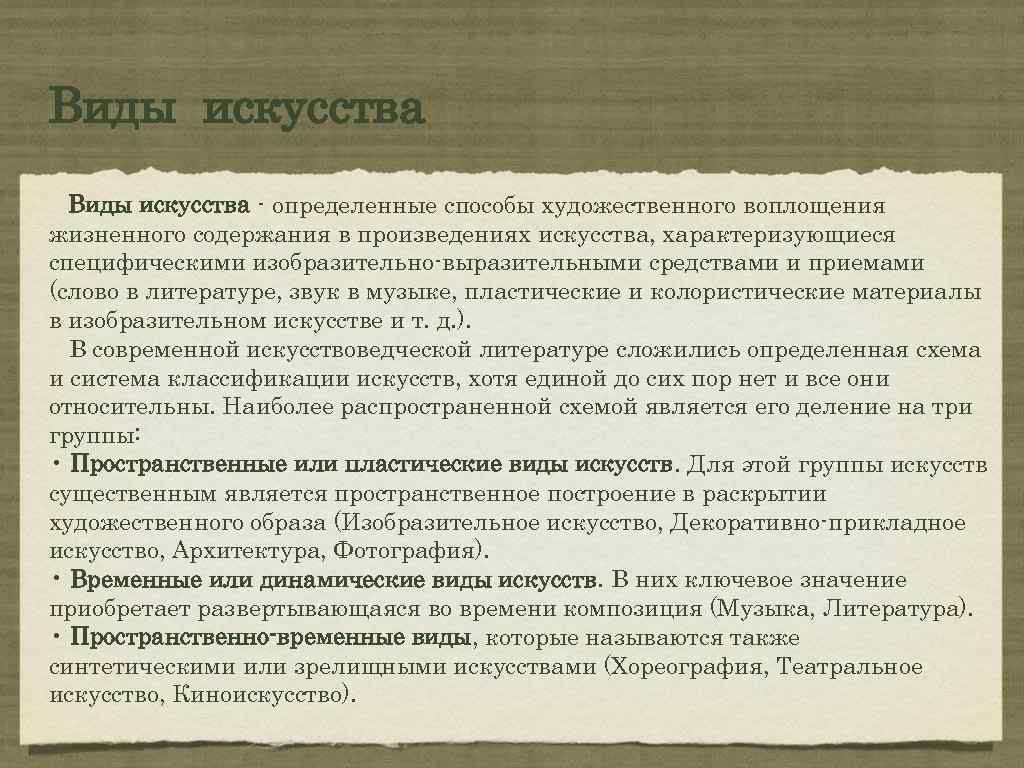 Виды искусства

Виды искусства - определенные способы художественного воплощения жизненного содержания в произведениях искусства, характеризующиеся специфическими изобразительно-выразительными средствами и приемами (слово в литературе, звук в музыке, пластические и колористические материалы в изобразительном искусстве и т. д.).

В современной искусствоведческой литературе сложились определенная схема и система классификации искусств, хотя единой до сих пор нет и все они относительны. Наиболее распространенной схемой является его деление на три группы:

• Пространственные или пластические виды искусств. Для этой группы искусств существенным является пространственное построение в раскрытии художественного образа (Изобразительное искусство, Декоративно-прикладное искусство, Архитектура, Фотография).

• Временные или динамические виды искусств. В них ключевое значение приобретает развертывающаяся во времени композиция (Музыка, Литература).

• Пространственно-временные виды, которые называются также синтетическими или зрелищными искусствами (Хореография, Театральное искусство, Киноискусство).